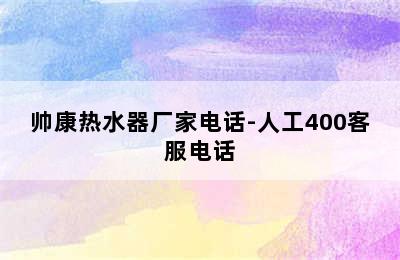 帅康热水器厂家电话-人工400客服电话